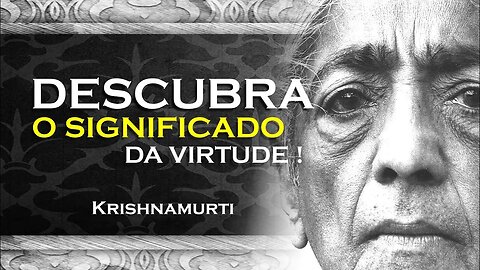 DESCUBRA
O SIGNIFICADO
DA VIRTUDE !

KRISHNAMURTI